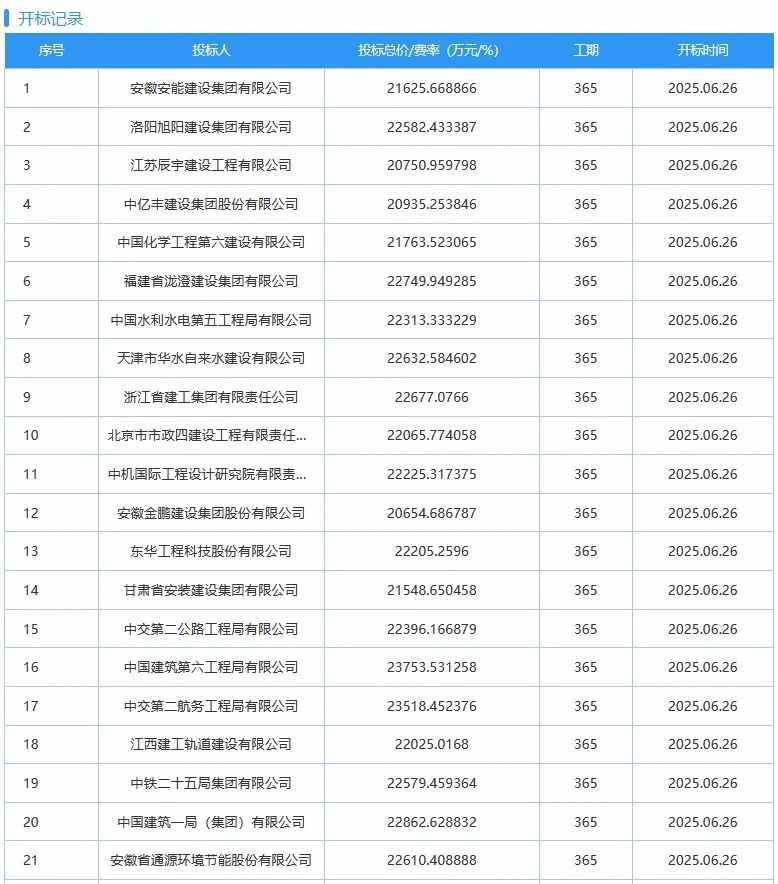 开标记录

| 序号 | 投标人 | 投标总价/费率（万元/%) | 工期 | 开标时间 |
|---|---|---|---|---|
| 1 | 安徽安能建设集团有限公司 | 21625.668866 | 365 | 2025.06.26 |
| 2 | 洛阳旭阳建设集团有限公司 | 22582.433387 | 365 | 2025.06.26 |
| 3 | 江苏辰宇建设工程有限公司 | 20750.959798 | 365 | 2025.06.26 |
| 4 | 中亿丰建设集团股份有限公司 | 20935.253846 | 365 | 2025.06.26 |
| 5 | 中国化学工程第六建设有限公司 | 21763.523065 | 365 | 2025.06.26 |
| 6 | 福建省泷澄建设集团有限公司 | 22749.949285 | 365 | 2025.06.26 |
| 7 | 中国水利水电第五工程局有限公司 | 22313.333229 | 365 | 2025.06.26 |
| 8 | 天津市华水自来水建设有限公司 | 22632.584602 | 365 | 2025.06.26 |
| 9 | 浙江省建工集团有限责任公司 | 22677.0766 | 365 | 2025.06.26 |
| 10 | 北京市市政四建设工程有限责任... | 22065.774058 | 365 | 2025.06.26 |
| 11 | 中机国际工程设计研究院有限责... | 22225.317375 | 365 | 2025.06.26 |
| 12 | 安徽金鹏建设集团股份有限公司 | 20654.686787 | 365 | 2025.06.26 |
| 13 | 东华工程科技股份有限公司 | 22205.2596 | 365 | 2025.06.26 |
| 14 | 甘肃省安装建设集团有限公司 | 21548.650458 | 365 | 2025.06.26 |
| 15 | 中交第二公路工程局有限公司 | 22396.166879 | 365 | 2025.06.26 |
| 16 | 中国建筑第六工程局有限公司 | 23753.531258 | 365 | 2025.06.26 |
| 17 | 中交第二航务工程局有限公司 | 23518.452376 | 365 | 2025.06.26 |
| 18 | 江西建工轨道建设有限公司 | 22025.0168 | 365 | 2025.06.26 |
| 19 | 中铁二十五局集团有限公司 | 22579.459364 | 365 | 2025.06.26 |
| 20 | 中国建筑一局（集团）有限公司 | 22862.628832 | 365 | 2025.06.26 |
| 21 | 安徽省通源环境节能股份有限公司 | 22610.408888 | 365 | 2025.06.26 |